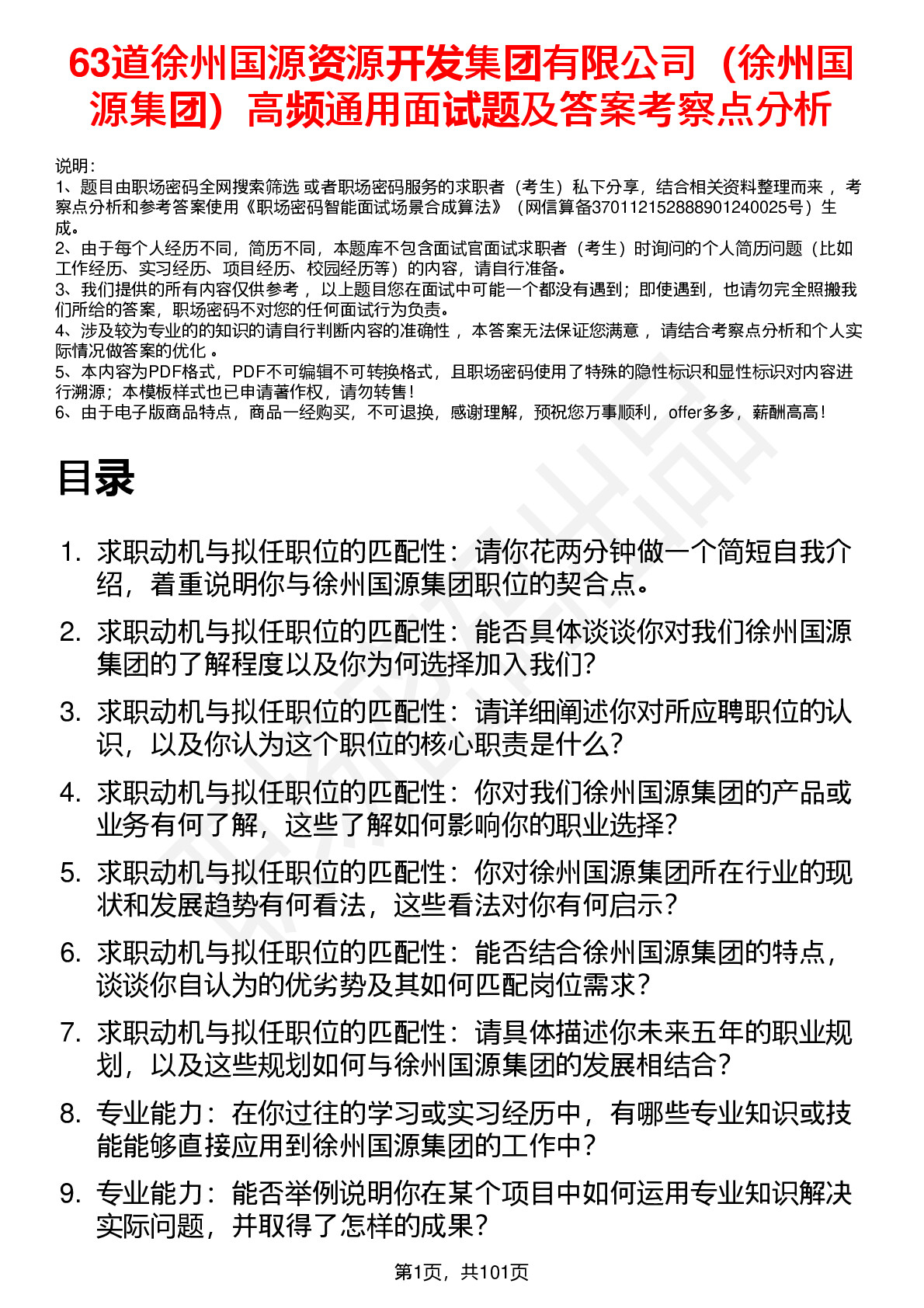 63道徐州国源资源开发集团有限公司（徐州国源集团）高频通用面试题及答案考察点分析

说明：
1、题目由职场密码全网搜索筛选 或者职场密码服务的求职者（考生）私下分享，结合相关资料整理而来 ，考察点分析和参考答案使用《职场密码智能面试场景合成算法》（网信算备370112152888901240025号）生成。
2、由于每个人经历不同，简历不同，本题库不包含面试官面试求职者（考生）时询问的个人简历问题（比如工作经历、实习经历、项目经历、校园经历等）的内容，请自行准备。
3、我们提供的所有内容仅供参考 ，以上题目您在面试中可能一个都没有遇到；即使遇到，也请勿完全照搬我们所给的答案，职场密码不对您的任何面试行为负责。
4、涉及较为专业的的知识的请自行判断内容的准确性 ，本答案无法保证您满意 ，请结合考察点分析和个人实际情况做答案的优化 。
5、本内容为PDF格式，PDF不可编辑不可转换格式，且职场密码使用了特殊的隐性标识和显性标识对内容进行溯源；本模板样式也已申请著作权，请勿转售！
6、由于电子版商品特点，商品一经购买，不可退换，感谢理解，预祝您万事顺利，offer多多，薪酬高高！

目录

1. 求职动机与拟任职位的匹配性：请你花两分钟做一个简短自我介绍，着重说明你与徐州国源集团职位的契合点。
2. 求职动机与拟任职位的匹配性：能否具体谈谈你对我们徐州国源集团的了解程度以及你为何选择加入我们？
3. 求职动机与拟任职位的匹配性：请详细阐述你对所应聘职位的认识，以及你认为这个职位的核心职责是什么？
4. 求职动机与拟任职位的匹配性：你对我们徐州国源集团的产品或业务有何了解，这些了解如何影响你的职业选择？
5. 求职动机与拟任职位的匹配性：你对徐州国源集团所在行业的现状和发展趋势有何看法，这些看法对你有何启示？
6. 求职动机与拟任职位的匹配性：能否结合徐州国源集团的特点，谈谈你自认为的优劣势及其如何匹配岗位需求？
7. 求职动机与拟任职位的匹配性：请具体描述你未来五年的职业规划，以及这些规划如何与徐州国源集团的发展相结合？
8. 专业能力：在你过往的学习或实习经历中，有哪些专业知识或技能能够直接应用到徐州国源集团的工作中？
9. 专业能力：能否举例说明你在某个项目中如何运用专业知识解决实际问题，并取得了怎样的成果？

第1页，共101页